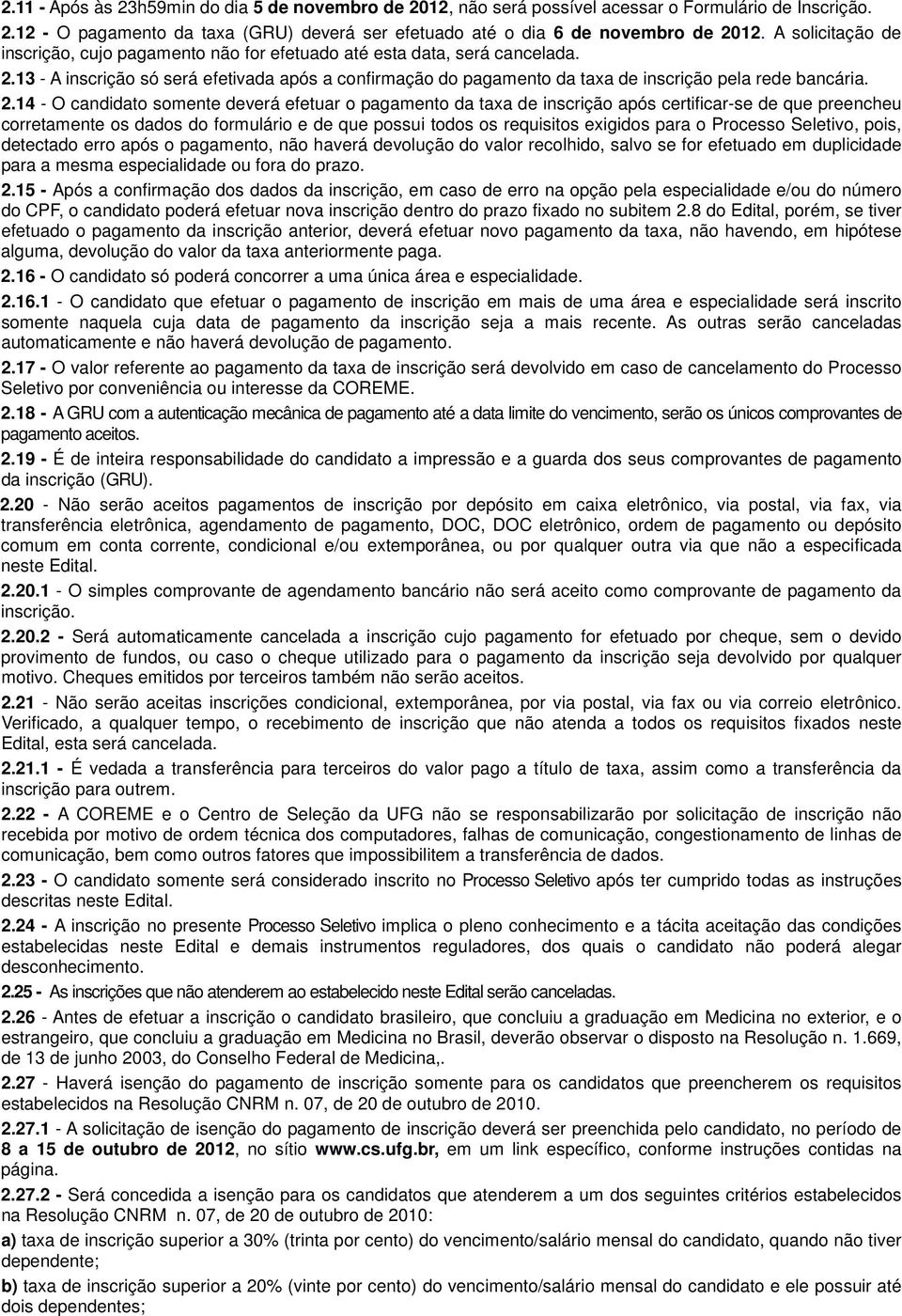 2.11 - Após às 23h59min do dia 5 de novembro de 2012, não será possível acessar o Formulário de Inscrição.
2.12 - O pagamento da taxa (GRU) deverá ser efetuado até o dia 6 de novembro de 2012. A solicitação de inscrição, cujo pagamento não for efetuado até esta data, será cancelada.
2.13 - A inscrição só será efetivada após a confirmação do pagamento da taxa de inscrição pela rede bancária.
2.14 - O candidato somente deverá efetuar o pagamento da taxa de inscrição após certificar-se de que preencheu corretamente os dados do formulário e de que possui todos os requisitos exigidos para o Processo Seletivo, pois, detectado erro após o pagamento, não haverá devolução do valor recolhido, salvo se for efetuado em duplicidade para a mesma especialidade ou fora do prazo.
2.15 - Após a confirmação dos dados da inscrição, em caso de erro na opção pela especialidade e/ou do número do CPF, o candidato poderá efetuar nova inscrição dentro do prazo fixado no subitem 2.8 do Edital, porém, se tiver efetuado o pagamento da inscrição anterior, deverá efetuar novo pagamento da taxa, não havendo, em hipótese alguma, devolução do valor da taxa anteriormente paga.
2.16 - O candidato só poderá concorrer a uma única área e especialidade.
2.16.1 - O candidato que efetuar o pagamento de inscrição em mais de uma área e especialidade será inscrito somente naquela cuja data de pagamento da inscrição seja a mais recente. As outras serão canceladas automaticamente e não haverá devolução de pagamento.
2.17 - O valor referente ao pagamento da taxa de inscrição será devolvido em caso de cancelamento do Processo Seletivo por conveniência ou interesse da COREME.
2.18 - A GRU com a autenticação mecânica de pagamento até a data limite do vencimento, serão os únicos comprovantes de pagamento aceitos.
2.19 - É de inteira responsabilidade do candidato a impressão e a guarda dos seus comprovantes de pagamento da inscrição (GRU).
2.20 - Não serão aceitos pagamentos de inscrição por depósito em caixa eletrônico, via postal, via fax, via transferência eletrônica, agendamento de pagamento, DOC, DOC eletrônico, ordem de pagamento ou depósito comum em conta corrente, condicional e/ou extemporânea, ou por qualquer outra via que não a especificada neste Edital.
2.20.1 - O simples comprovante de agendamento bancário não será aceito como comprovante de pagamento da inscrição.
2.20.2 - Será automaticamente cancelada a inscrição cujo pagamento for efetuado por cheque, sem o devido provimento de fundos, ou caso o cheque utilizado para o pagamento da inscrição seja devolvido por qualquer motivo. Cheques emitidos por terceiros também não serão aceitos.
2.21 - Não serão aceitas inscrições condicional, extemporânea, por via postal, via fax ou via correio eletrônico. Verificado, a qualquer tempo, o recebimento de inscrição que não atenda a todos os requisitos fixados neste Edital, esta será cancelada.
2.21.1 - É vedada a transferência para terceiros do valor pago a título de taxa, assim como a transferência da inscrição para outrem.
2.22 - A COREME e o Centro de Seleção da UFG não se responsabilizarão por solicitação de inscrição não recebida por motivo de ordem técnica dos computadores, falhas de comunicação, congestionamento de linhas de comunicação, bem como outros fatores que impossibilitem a transferência de dados.
2.23 - O candidato somente será considerado inscrito no Processo Seletivo após ter cumprido todas as instruções descritas neste Edital.
2.24 - A inscrição no presente Processo Seletivo implica o pleno conhecimento e a tácita aceitação das condições estabelecidas neste Edital e demais instrumentos reguladores, dos quais o candidato não poderá alegar desconhecimento.
2.25 - As inscrições que não atenderem ao estabelecido neste Edital serão canceladas.
2.26 - Antes de efetuar a inscrição o candidato brasileiro, que concluiu a graduação em Medicina no exterior, e o estrangeiro, que concluiu a graduação em Medicina no Brasil, deverão observar o disposto na Resolução n. 1.669, de 13 de junho 2003, do Conselho Federal de Medicina,.
2.27 - Haverá isenção do pagamento de inscrição somente para os candidatos que preencherem os requisitos estabelecidos na Resolução CNRM n. 07, de 20 de outubro de 2010.
2.27.1 - A solicitação de isenção do pagamento de inscrição deverá ser preenchida pelo candidato, no período de 8 a 15 de outubro de 2012, no sítio www.cs.ufg.br, em um link específico, conforme instruções contidas na página.
2.27.2 - Será concedida a isenção para os candidatos que atenderem a um dos seguintes critérios estabelecidos na Resolução CNRM n. 07, de 20 de outubro de 2010:
a) taxa de inscrição superior a 30% (trinta por cento) do vencimento/salário mensal do candidato, quando não tiver dependente;
b) taxa de inscrição superior a 20% (vinte por cento) do vencimento/salário mensal do candidato e ele possuir até dois dependentes;